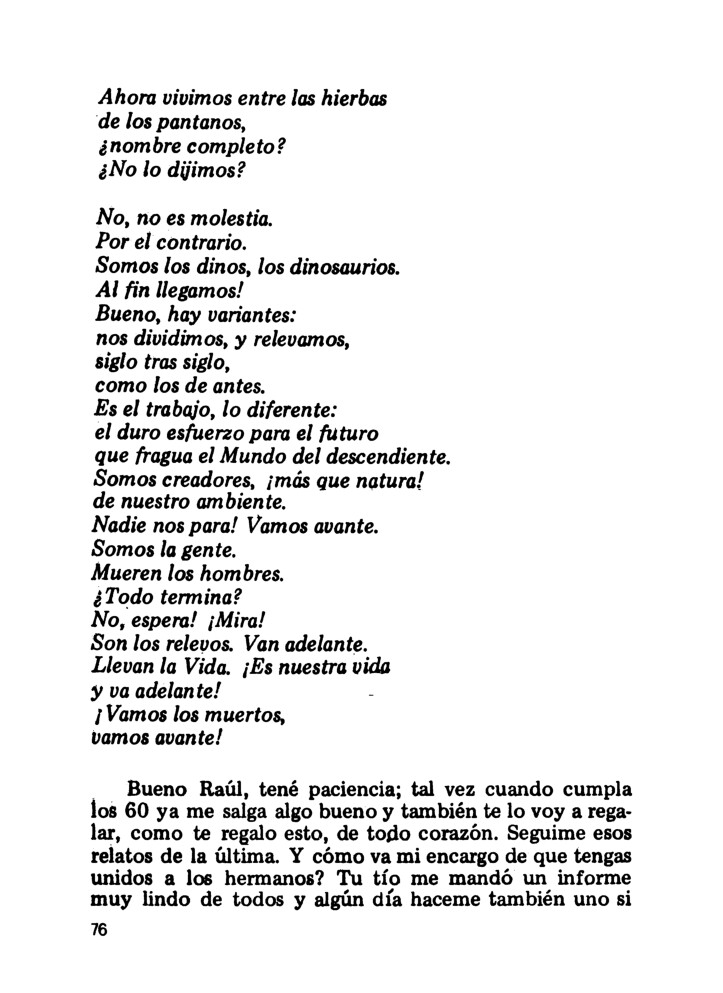 Ahora vivimos entre las hierbas
de los pantanos,
¿nombre completo?
¿No lo dijimos?

No, no es molestia.
Por el contrario.
Somos los dinos, los dinosaurios.
Al fin llegamos!
Bueno, hay variantes:
nos dividimos, y relevamos,
siglo tras siglo,
como los de antes.
Es el trabajo, lo diferente:
el duro esfuerzo para el futuro
que fragua el Mundo del descendiente.
Somos creadores, ¡más que natura!
de nuestro ambiente.
Nadie nos para! Vamos avante.
Somos la gente.
Mueren los hombres.
¿Todo termina?
No, espera! ¡Mira!
Son los relevos. Van adelante.
Llevan la Vida. ¡Es nuestra vida
y va adelante!
¡Vamos los muertos,
vamos avante!

Bueno Raúl, tené paciencia; tal vez cuando cumpla los 60 ya me salga algo bueno y también te lo voy a regalar, como te regalo esto, de todo corazón. Seguime esos relatos de la última. Y cómo va mi encargo de que tengas unidos a los hermanos? Tu tío me mandó un informe muy lindo de todos y algún día haceme también uno si

76